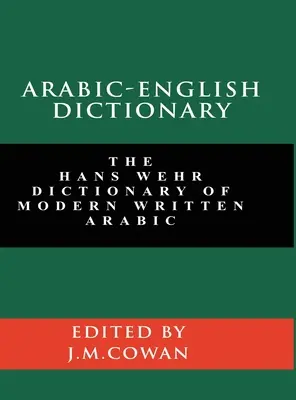 ARABIC-ENGLISH DICTIONARY

THE HANS WEHR DICTIONARY OF MODERN WRITTEN ARABIC

EDITED BY J.M.COWAN